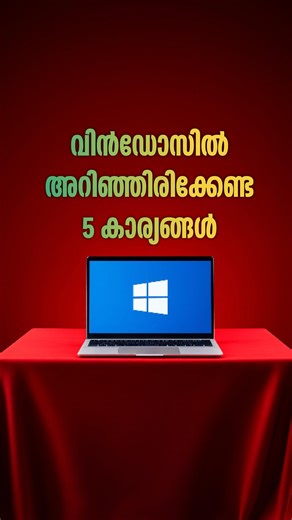 വിൻഡോസിൽ
അറിഞ്ഞിരിക്കേണ്ട
5 കാര്യങ്ങൾ